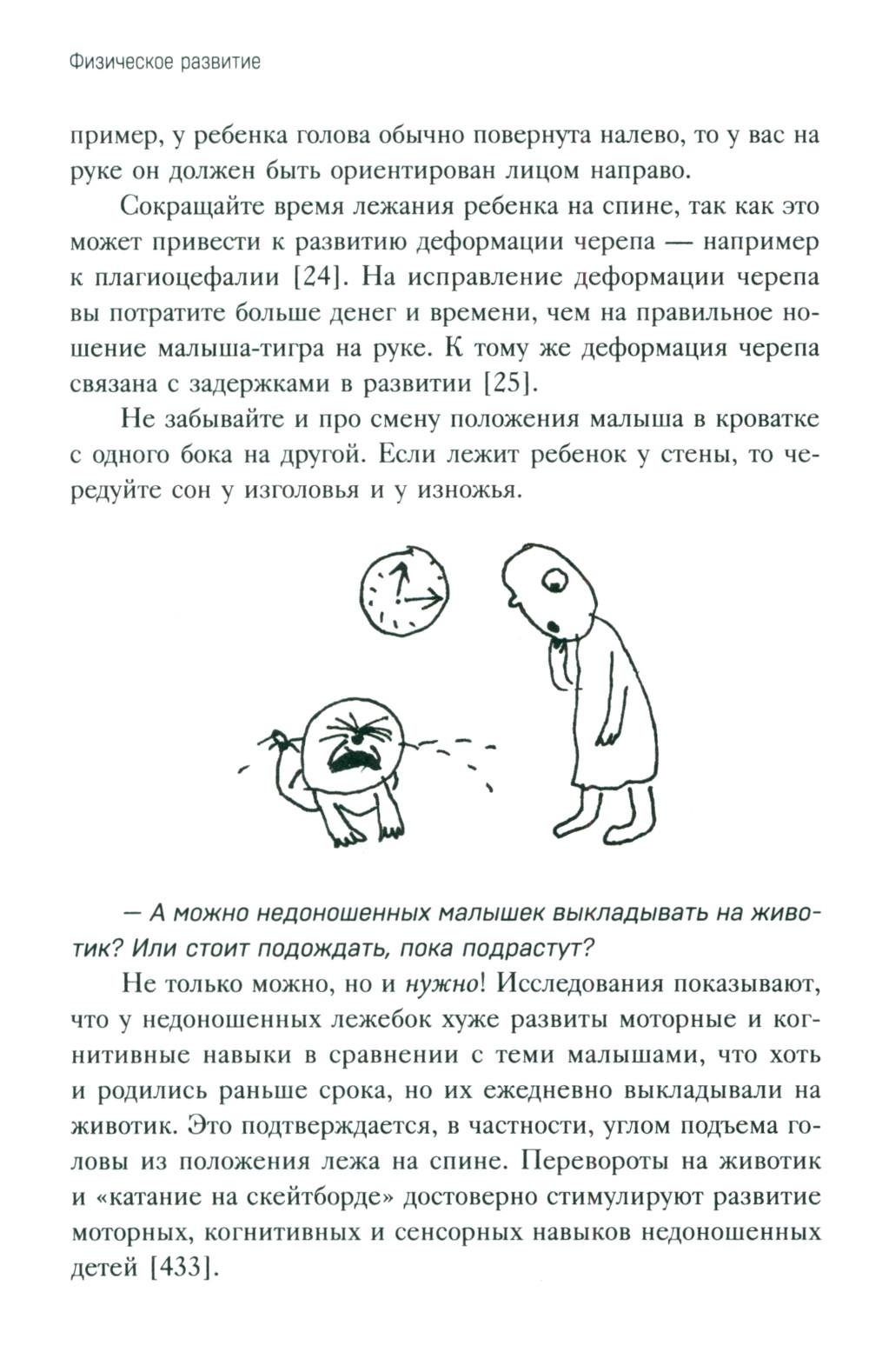 Физическое развитие

пример, у ребенка голова обычно повернута налево, то у вас на руке он должен быть ориентирован лицом направо.

Сокращайте время лежания ребенка на спине, так как это может привести к развитию деформации черепа — например к плагиоцефалии [24]. На исправление деформации черепа вы потратите больше денег и времени, чем на правильное ношение малыша-тигра на руке. К тому же деформация черепа связана с задержками в развитии [25].

Не забывайте и про смену положения малыша в кроватке с одного бока на другой. Если лежит ребенок у стены, то чередуйте сон у изголовья и у изножья.

— А можно недоношенных малышек выкладывать на животик? Или стоит подождать, пока подрастут?

Не только можно, но и нужно! Исследования показывают, что у недоношенных лежебок хуже развиты моторные и когнитивные навыки в сравнении с теми малышами, что хоть и родились раньше срока, но их ежедневно выкладывали на животик. Это подтверждается, в частности, углом подъема головы из положения лежа на спине. Перевороты на животик и «катание на скейтборде» достоверно стимулируют развитие моторных, когнитивных и сенсорных навыков недоношенных детей [433].